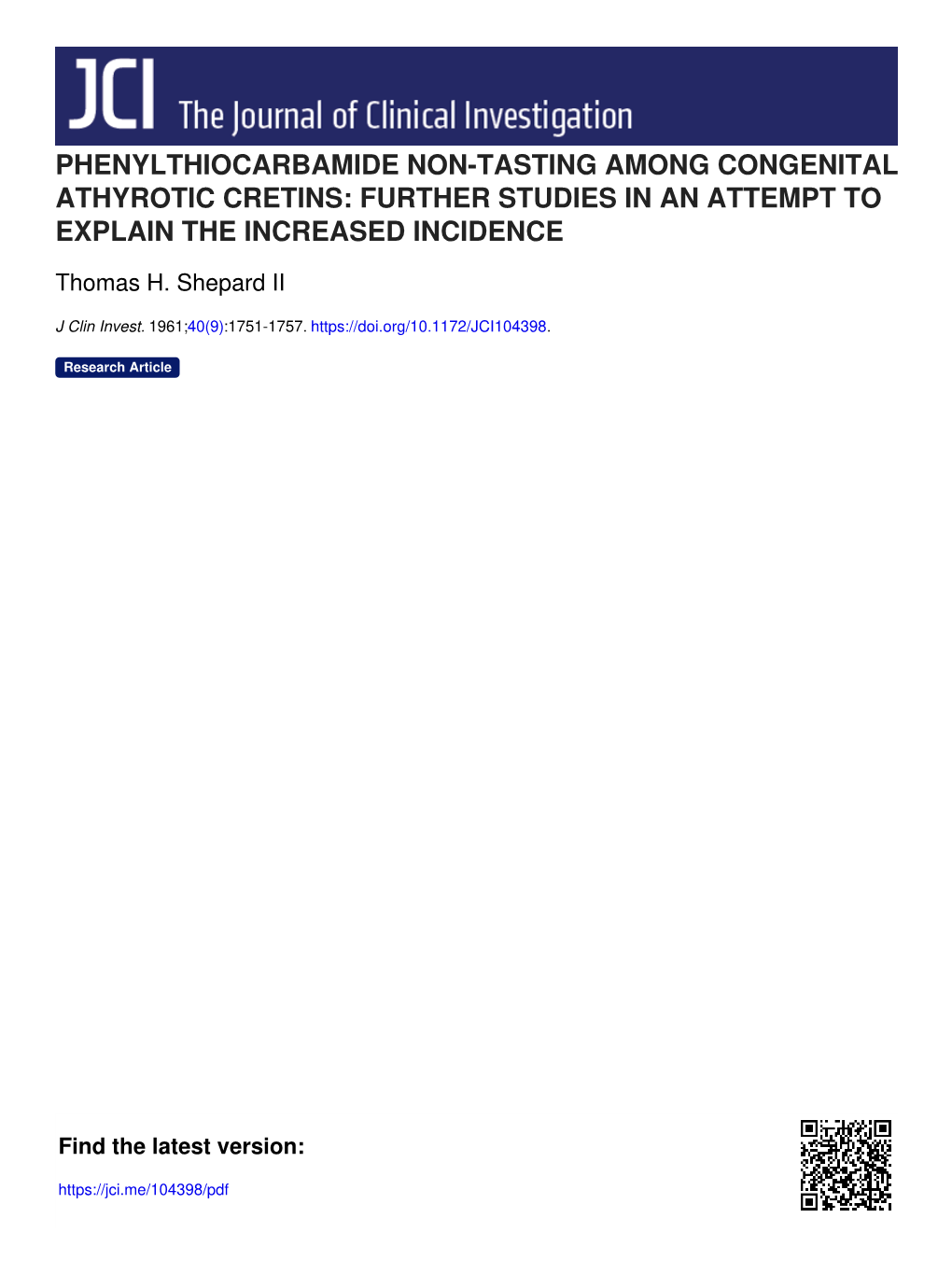 JCI The Journal of Clinical Investigation

PHENYLTHIOCARBAMIDE NON-TASTING AMONG CONGENITAL ATHYROTIC CRETINS: FURTHER STUDIES IN AN ATTEMPT TO EXPLAIN THE INCREASED INCIDENCE

Thomas H. Shepard II

J Clin Invest. 1961;40(9):1751-1757. https://doi.org/10.1172/JCI104398.

Research Article

Find the latest version:

https://jci.me/104398/pdf